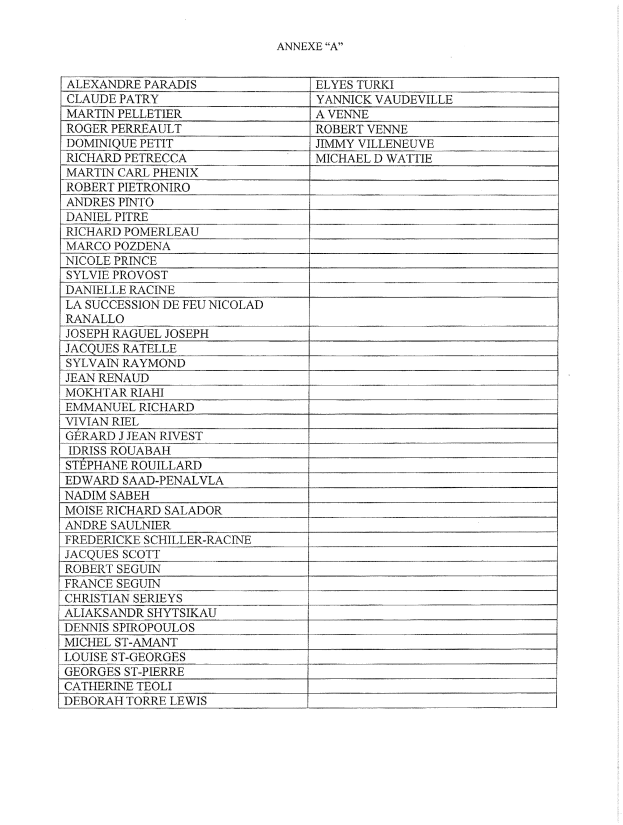 ANNEXE "A"

| | |
|---|---|
| ALEXANDRE PARADIS | ELYES TURKI |
| CLAUDE PATRY | YANNICK VAUDEVILLE |
| MARTIN PELLETIER | A VENNE |
| ROGER PERREAULT | ROBERT VENNE |
| DOMINIQUE PETIT | JIMMY VILLENEUVE |
| RICHARD PETRECCA | MICHAEL D WATTIE |
| MARTIN CARL PHENIX | |
| ROBERT PIETRONIRO | |
| ANDRES PINTO | |
| DANIEL PITRE | |
| RICHARD POMERLEAU | |
| MARCO POZDENA | |
| NICOLE PRINCE | |
| SYLVIE PROVOST | |
| DANIELLE RACINE | |
| LA SUCCESSION DE FEU NICOLAD RANALLO | |
| JOSEPH RAGUEL JOSEPH | |
| JACQUES RATELLE | |
| SYLVAIN RAYMOND | |
| JEAN RENAUD | |
| MOKHTAR RIAHI | |
| EMMANUEL RICHARD | |
| VIVIAN RIEL | |
| GÉRARD J JEAN RIVEST | |
| IDRISS ROUABAH | |
| STÉPHANE ROUILLARD | |
| EDWARD SAAD-PENALVLA | |
| NADIM SABEH | |
| MOISE RICHARD SALADOR | |
| ANDRE SAULNIER | |
| FREDERICKE SCHILLER-RACINE | |
| JACQUES SCOTT | |
| ROBERT SEGUIN | |
| FRANCE SEGUIN | |
| CHRISTIAN SERIEYS | |
| ALIAKSANDR SHYTSIKAU | |
| DENNIS SPIROPOULOS | |
| MICHEL ST-AMANT | |
| LOUISE ST-GEORGES | |
| GEORGES ST-PIERRE | |
| CATHERINE TEOLI | |
| DEBORAH TORRE LEWIS | |